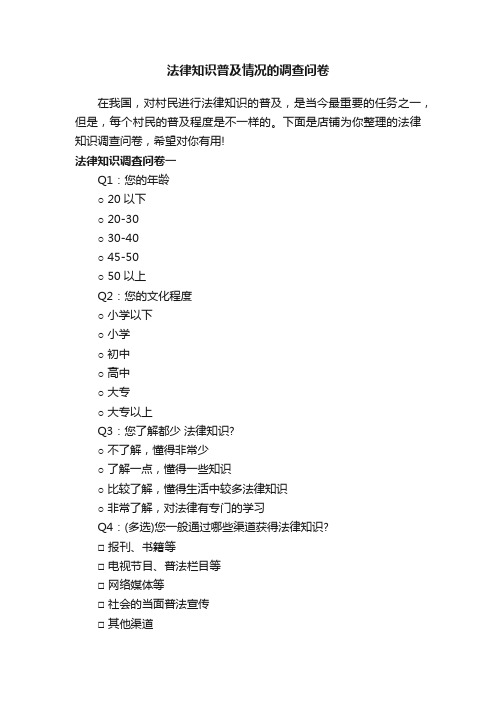 法律知识普及情况的调查问卷

在我国，对村民进行法律知识的普及，是当今最重要的任务之一，但是，每个村民的普及程度是不一样的。下面是店铺为你整理的法律知识调查问卷，希望对你有用!

法律知识调查问卷一

Q1：您的年龄

○ 20 以下

○ 20-30

○ 30-40

○ 45-50

○ 50 以上

Q2：您的文化程度

○ 小学以下

○ 小学

○ 初中

○ 高中

○ 大专

○ 大专以上

Q3：您了解都少 法律知识?

○ 不了解，懂得非常少

○ 了解一点，懂得一些知识

○ 比较了解，懂得生活中较多法律知识

○ 非常了解，对法律有专门的学习

Q4：(多选)您一般通过哪些渠道获得法律知识?

□ 报刊、书籍等

□ 电视节目、普法栏目等

□ 网络媒体等

□ 社会的当面普法宣传

□ 其他渠道